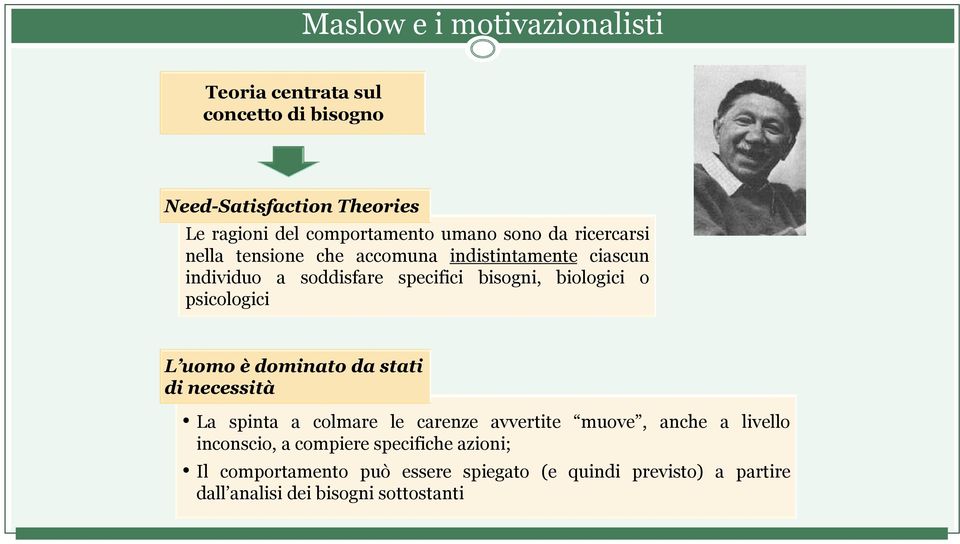 Maslow e i motivazionalisti

Teoria centrata sul concetto di bisogno

Need-Satisfaction Theories

Le ragioni del comportamento umano sono da ricercarsi nella tensione che accomuna indistintamente ciascun individuo a soddisfare specifici bisogni, biologici o psicologici

L'uomo è dominato da stati di necessità

• La spinta a colmare le carenze avvertite "muove", anche a livello inconscio, a compiere specifiche azioni;
• Il comportamento può essere spiegato (e quindi previsto) a partire dall'analisi dei bisogni sottostanti